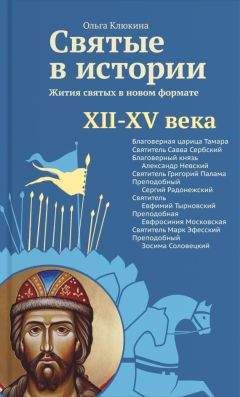 Ольга Клюкина

Святые в истории

Жития святых в новом формате

XII-XV века

Благоверная царица Тамара
Святитель Савва Сербский
Благоверный князь
Александр Невский
Святитель Григорий Палама
Преподобный
Сергий Радонежский
Святитель
Евфимий Тырновский
Преподобная
Евфросиния Московская
Святитель Марк Эфесский
Преподобный
Зосима Соловецкий